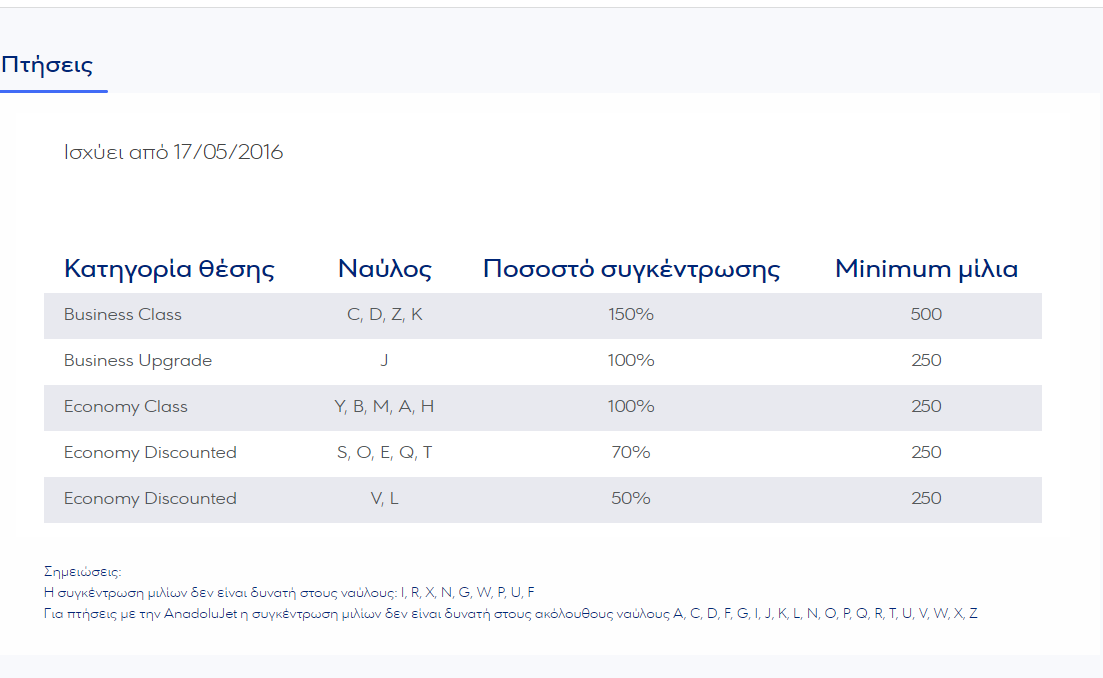 Πτήσεις

Ισχύει από 17/05/2016

| Κατηγορία θέσης | Ναύλος | Ποσοστό συγκέντρωσης | Minimum μίλια |
|---|---|---|---|
| Business Class | C, D, Z, K | 150% | 500 |
| Business Upgrade | J | 100% | 250 |
| Economy Class | Y, B, M, A, H | 100% | 250 |
| Economy Discounted | S, O, E, Q, T | 70% | 250 |
| Economy Discounted | V, L | 50% | 250 |

Σημειώσεις:
Η συγκέντρωση μιλίων δεν είναι δυνατή στους ναύλους: I, R, X, N, G, W, P, U, F
Για πτήσεις με την AnadoluJet η συγκέντρωση μιλίων δεν είναι δυνατή στους ακόλουθους ναύλους A, C, D, F, G, I, J, K, L, N, O, P, Q, R, T, U, V, W, X, Z